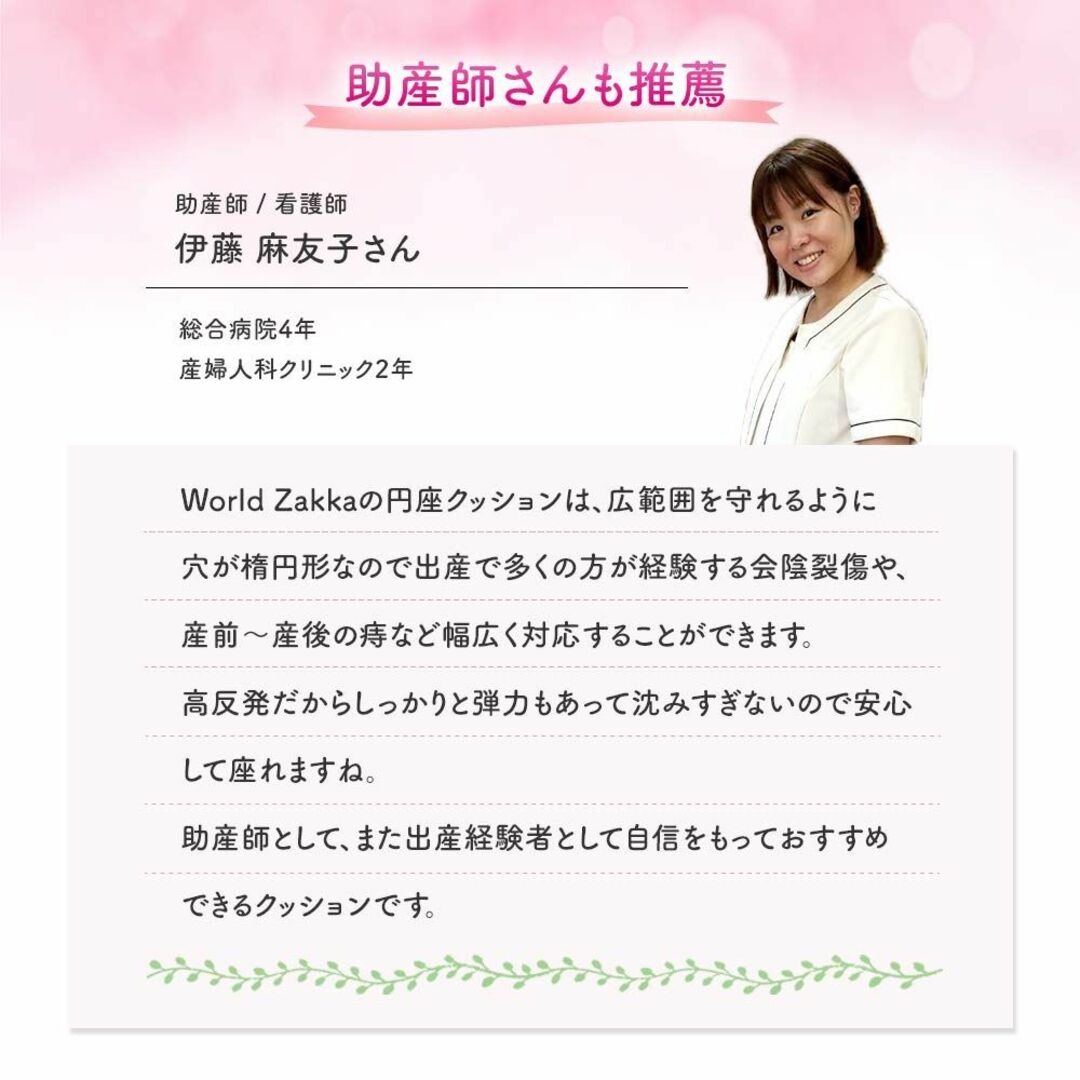 助産師さんも推薦

助産師 / 看護師
伊藤 麻友子さん

総合病院4年
産婦人科クリニック2年

World Zakkaの円座クッションは、広範囲を守れるように穴が楕円形なので出産で多くの方が経験する会陰裂傷や、産前～産後の痔など幅広く対応することができます。
高反発だからしっかりと弾力もあって沈みすぎないので安心して座れますね。
助産師として、また出産経験者として自信をもっておすすめできるクッションです。